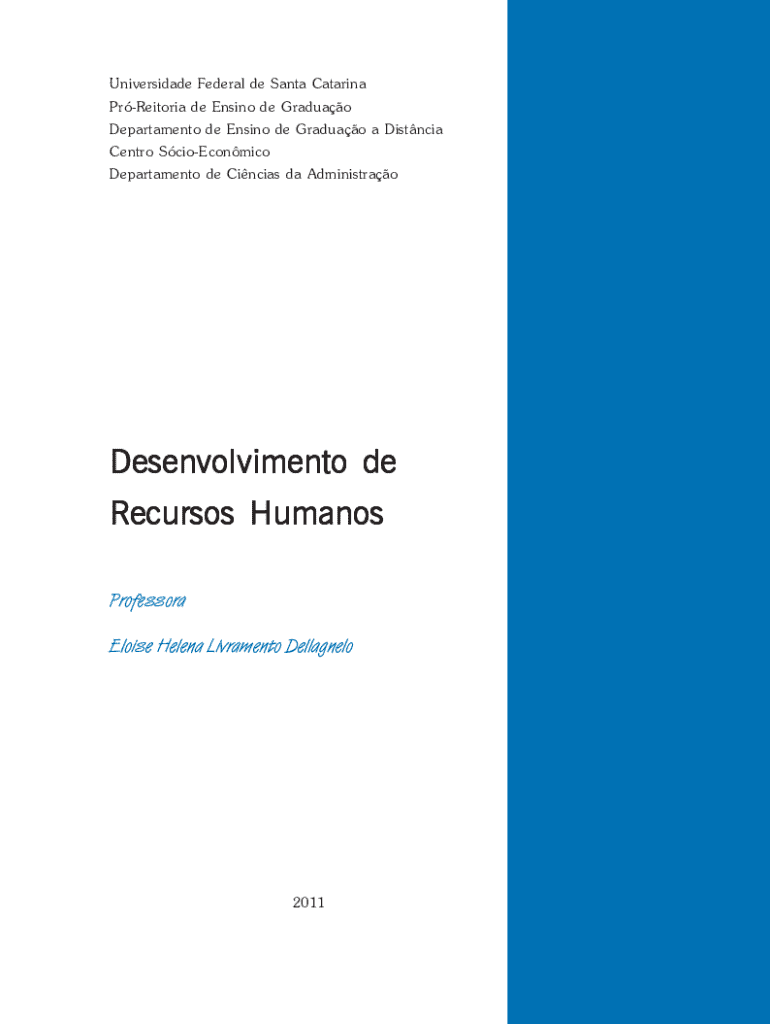 Universidade Federal de Santa Catarina
Pró-Reitoria de Ensino de Graduação
Departamento de Ensino de Graduação a Distância
Centro Sócio-Econômico
Departamento de Ciências da Administração

Desenvolvimento de Recursos Humanos

Professora

Eloise Helena Livramento Dellagnelo

2011